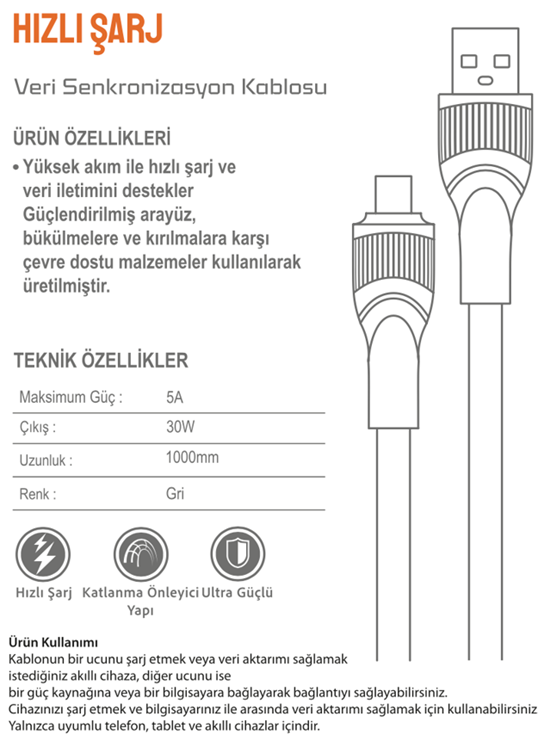 HIZLI ŞARJ

Veri Senkronizasyon Kablosu

ÜRÜN ÖZELLİKLERİ

• Yüksek akım ile hızlı şarj ve veri iletimini destekler Güçlendirilmiş arayüz, bükülmelere ve kırılmalara karşı çevre dostu malzemeler kullanılarak üretilmiştir.

TEKNİK ÖZELLİKLER

| Maksimum Güç : | 5A |
|---|---|
| Çıkış : | 30W |
| Uzunluk : | 1000mm |
| Renk : | Gri |

Hızlı Şarj

Katlanma Önleyici Yapı

Ultra Güçlü

Ürün Kullanımı
Kablonun bir ucunu şarj etmek veya veri aktarımı sağlamak istediğiniz akıllı cihaza, diğer ucunu ise
bir güç kaynağına veya bir bilgisayara bağlayarak bağlantıyı sağlayabilirsiniz.
Cihazınızı şarj etmek ve bilgisayarınız ile arasında veri aktarımı sağlamak için kullanabilirsiniz
Yalnızca uyumlu telefon, tablet ve akıllı cihazlar içindir.